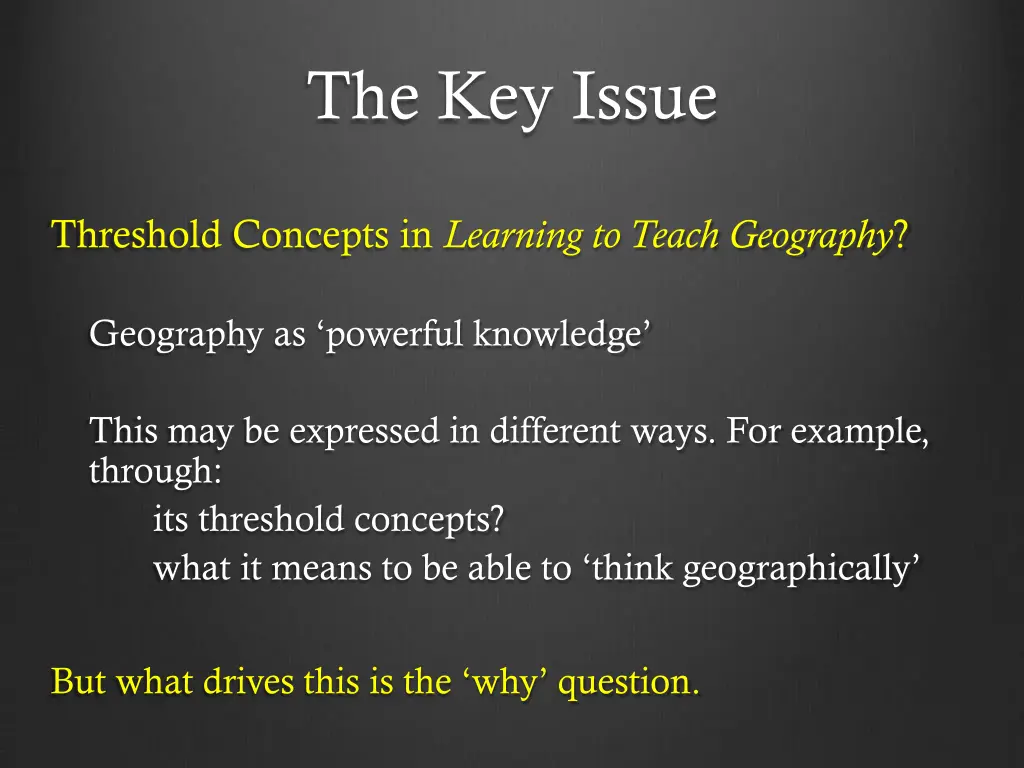 The Key Issue

Threshold Concepts in Learning to Teach Geography?

Geography as ‘powerful knowledge’

This may be expressed in different ways. For example, through:
its threshold concepts?
what it means to be able to ‘think geographically’

But what drives this is the ‘why’ question.